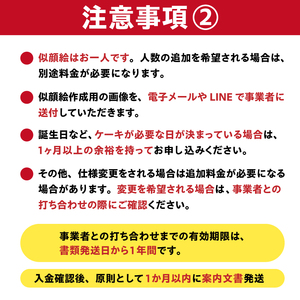 注意事項②

似顔絵はお一人です。人数の追加を希望される場合は、別途料金が必要になります。

似顔絵作成用の画像を、電子メールや LINE で事業者に送付していただきます。

誕生日など、ケーキが必要な日が決まっている場合は、1ヶ月以上の余裕を持ってお申し込みください。

その他、仕様変更をされる場合は追加料金が必要になる場合があります。変更を希望される場合は、事業者との打ち合わせの際にご確認ください。

事業者との打ち合わせまでの有効期限は、書類発送日から1年間です。

入金確認後、原則として1か月以内に案内文書発送